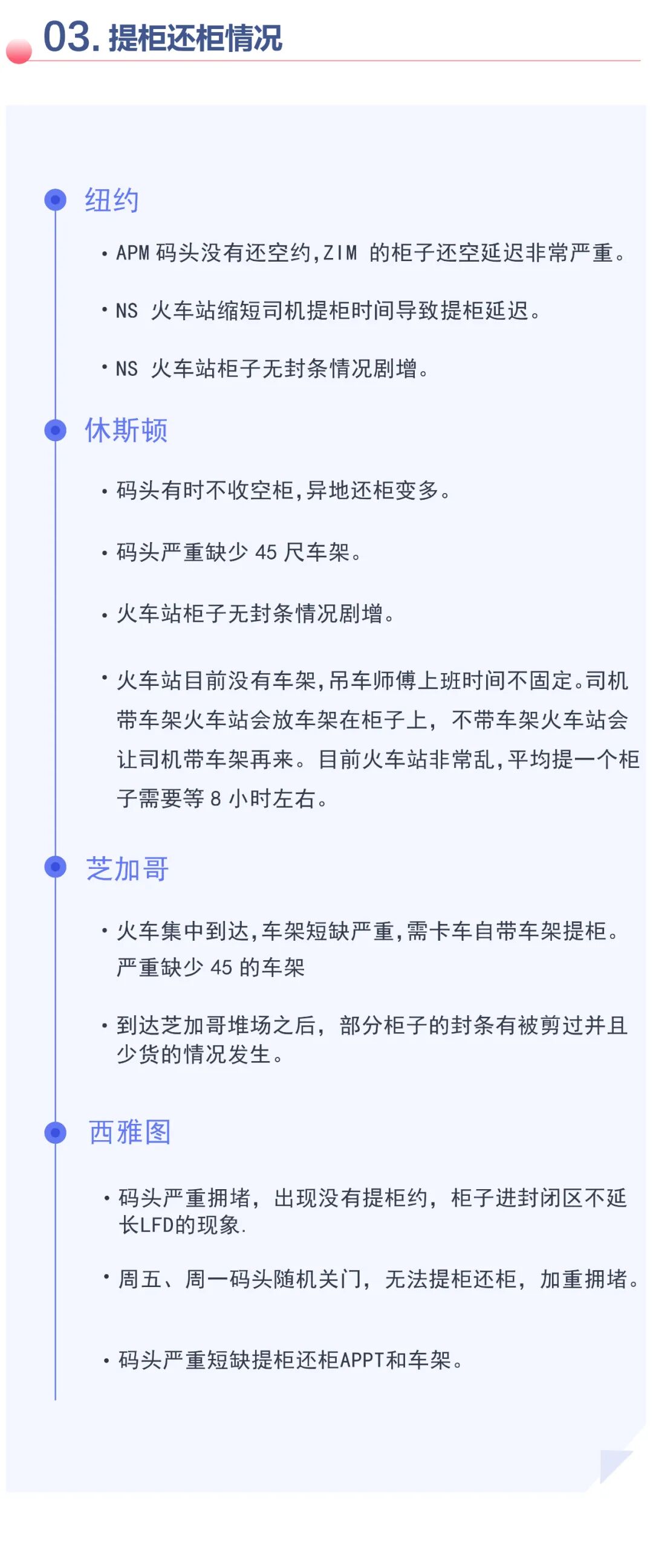 03. 提柜还柜情况

纽约

• APM 码头没有还空约,ZIM 的柜子还空延迟非常严重。

• NS 火车站缩短司机提柜时间导致提柜延迟。

• NS 火车站柜子无封条情况剧增。

休斯顿

• 码头有时不收空柜,异地还柜变多。

• 码头严重缺少 45 尺车架。

• 火车站柜子无封条情况剧增。

• 火车站目前没有车架,吊车师傅上班时间不固定。司机带车架火车站会放车架在柜子上, 不带车架火车站会让司机带车架再来。目前火车站非常乱,平均提一个柜子需要等 8 小时左右。

芝加哥

• 火车集中到达,车架短缺严重,需卡车自带车架提柜。严重缺少 45 的车架

• 到达芝加哥堆场之后, 部分柜子的封条有被剪过并且少货的情况发生。

西雅图

• 码头严重拥堵, 出现没有提柜约, 柜子进封闭区不延长LFD的现象.

• 周五、周一码头随机关门, 无法提柜还柜, 加重拥堵。

• 码头严重短缺提柜还柜APPT和车架。